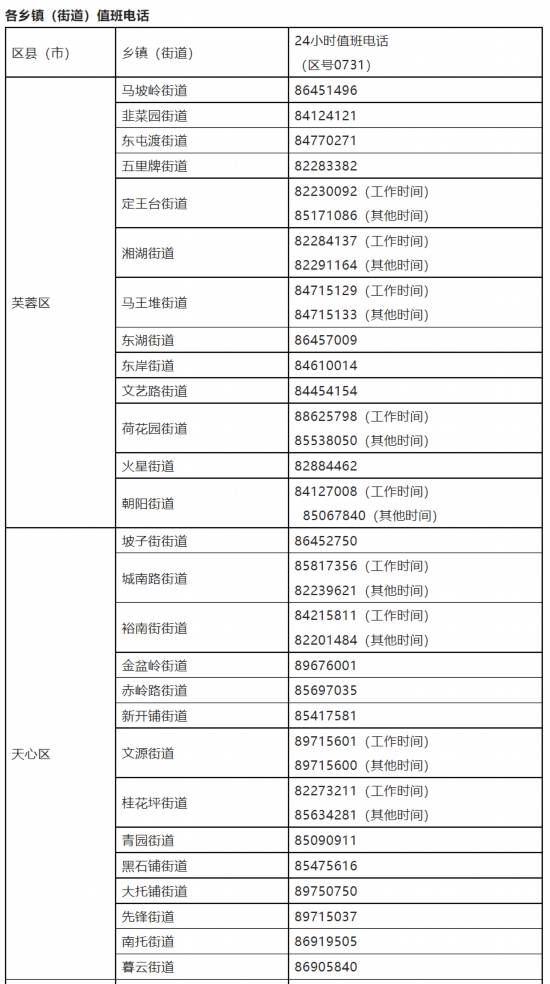 各乡镇（街道）值班电话

| 区县（市） | 乡镇（街道） | 24小时值班电话（区号0731） |
|---|---|---|
| 芙蓉区 | 马坡岭街道 | 86451496 |
| | 韭菜园街道 | 84124121 |
| | 东屯渡街道 | 84770271 |
| | 五里牌街道 | 82283382 |
| | 定王台街道 | 82230092（工作时间） 85171086（其他时间） |
| | 湘湖街道 | 82284137（工作时间） 82291164（其他时间） |
| | 马王堆街道 | 84715129（工作时间） 84715133（其他时间） |
| | 东湖街道 | 86457009 |
| | 东岸街道 | 84610014 |
| | 文艺路街道 | 84454154 |
| | 荷花园街道 | 88625798（工作时间） 85538050（其他时间） |
| | 火星街道 | 82884462 |
| | 朝阳街道 | 84127008（工作时间） 85067840（其他时间） |
| 天心区 | 坡子街街道 | 86452750 |
| | 城南路街道 | 85817356（工作时间） 82239621（其他时间） |
| | 裕南街街道 | 84215811（工作时间） 82201484（其他时间） |
| | 金盆岭街道 | 89676001 |
| | 赤岭路街道 | 85697035 |
| | 新开铺街道 | 85417581 |
| | 文源街道 | 89715601（工作时间） 89715600（其他时间） |
| | 桂花坪街道 | 82273211（工作时间） 85634281（其他时间） |
| | 青园街道 | 85090911 |
| | 黑石铺街道 | 85475616 |
| | 大托铺街道 | 89750750 |
| | 先锋街道 | 89715037 |
| | 南托街道 | 86919505 |
| | 暮云街道 | 86905840 |